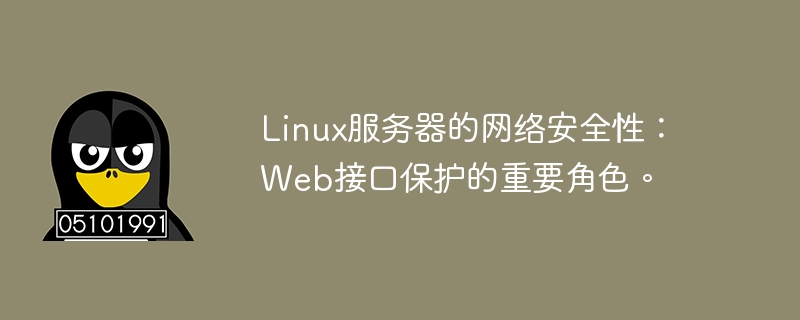 05101991

Linux服务器的网络安全性：Web接口保护的重要角色。